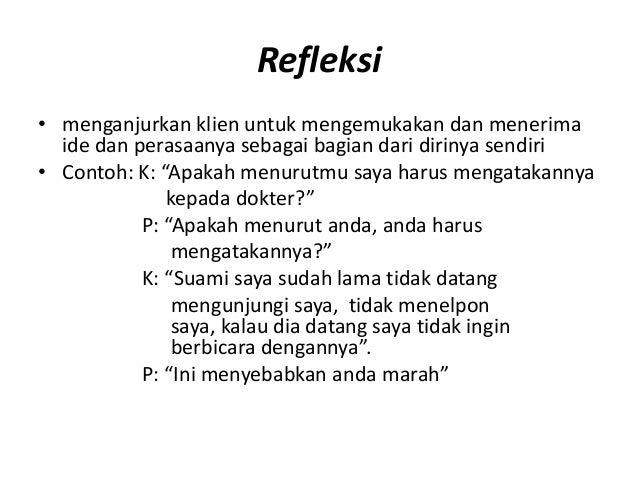 Refleksi

• menganjurkan klien untuk mengemukakan dan menerima ide dan perasaanya sebagai bagian dari dirinya sendiri
• Contoh: K: “Apakah menurutmu saya harus mengatakannya kepada dokter?”

P: “Apakah menurut anda, anda harus mengatakannya?”

K: “Suami saya sudah lama tidak datang mengunjungi saya, tidak menelpon saya, kalau dia datang saya tidak ingin berbicara dengannya”.

P: “Ini menyebabkan anda marah”